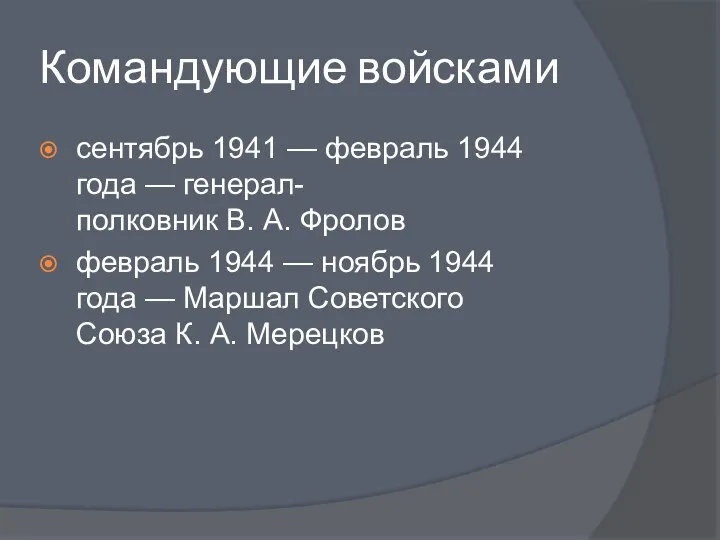 Командующие войсками

сентябрь 1941 — февраль 1944 года — генерал-полковник В. А. Фролов

февраль 1944 — ноябрь 1944 года — Маршал Советского Союза К. А. Мерецков